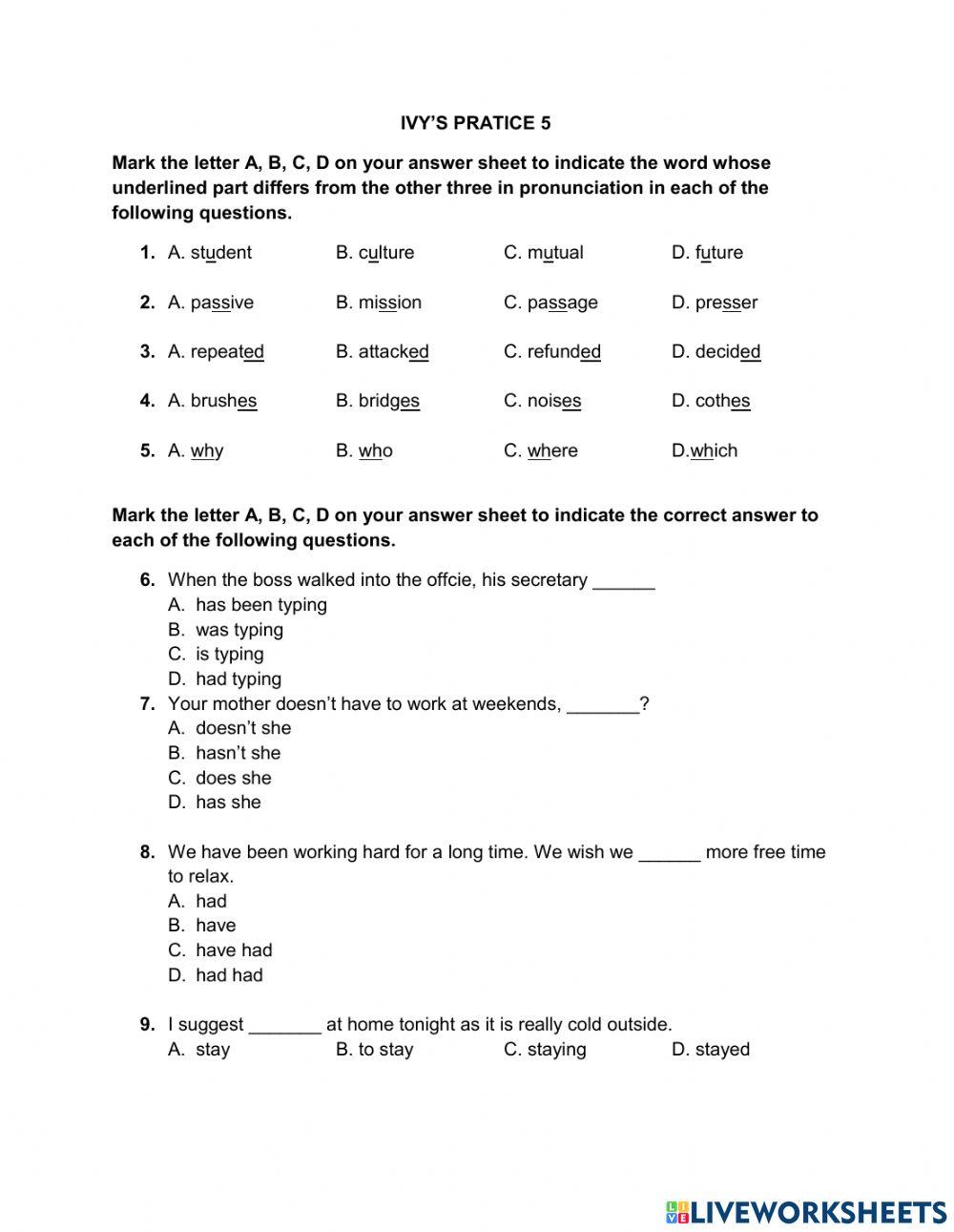 IVY'S PRATICE 5

Mark the letter A, B, C, D on your answer sheet to indicate the word whose underlined part differs from the other three in pronunciation in each of the following questions.

1. A. student B. culture C. mutual D. future

2. A. passive B. mission C. passage D. presser

3. A. repeated B. attacked C. refunded D. decided

4. A. brushes B. bridges C. noises D. cothes

5. A. why B. who C. where D.which

Mark the letter A, B, C, D on your answer sheet to indicate the correct answer to each of the following questions.

6. When the boss walked into the offcie, his secretary ______
A. has been typing
B. was typing
C. is typing
D. had typing

7. Your mother doesn't have to work at weekends, _______?
A. doesn't she
B. hasn't she
C. does she
D. has she

8. We have been working hard for a long time. We wish we ______ more free time to relax.
A. had
B. have
C. have had
D. had had

9. I suggest _______ at home tonight as it is really cold outside.
A. stay B. to stay C. staying D. stayed

LIVEWORKSHEETS